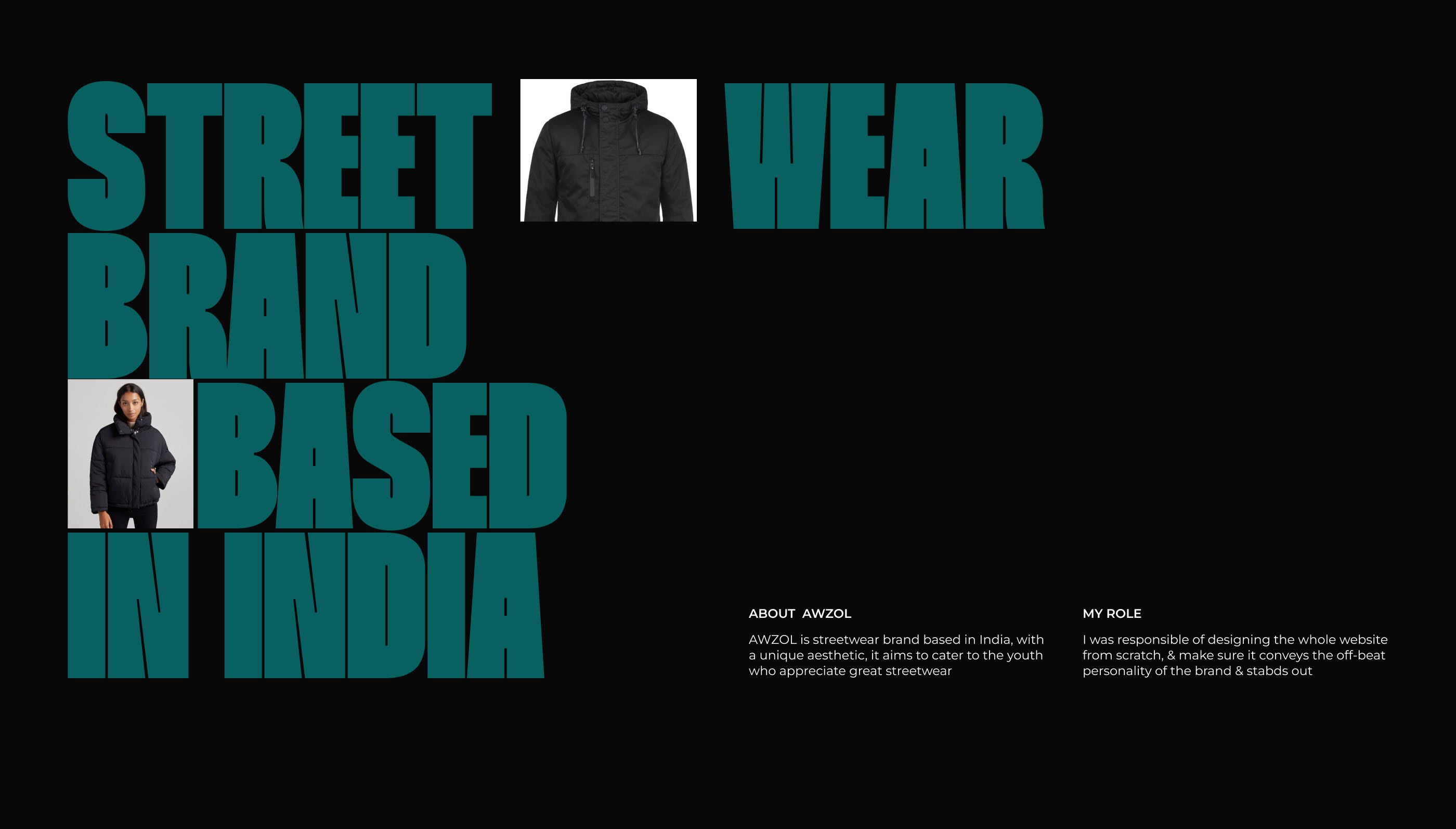 STREET WEAR
BRAND
BASED
IN INDIA

ABOUT AWZOL

AWZOL is streetwear brand based in India, with a unique aesthetic, it aims to cater to the youth who appreciate great streetwear

MY ROLE

I was responsible of designing the whole website from scratch, & make sure it conveys the off-beat personality of the brand & stabds out